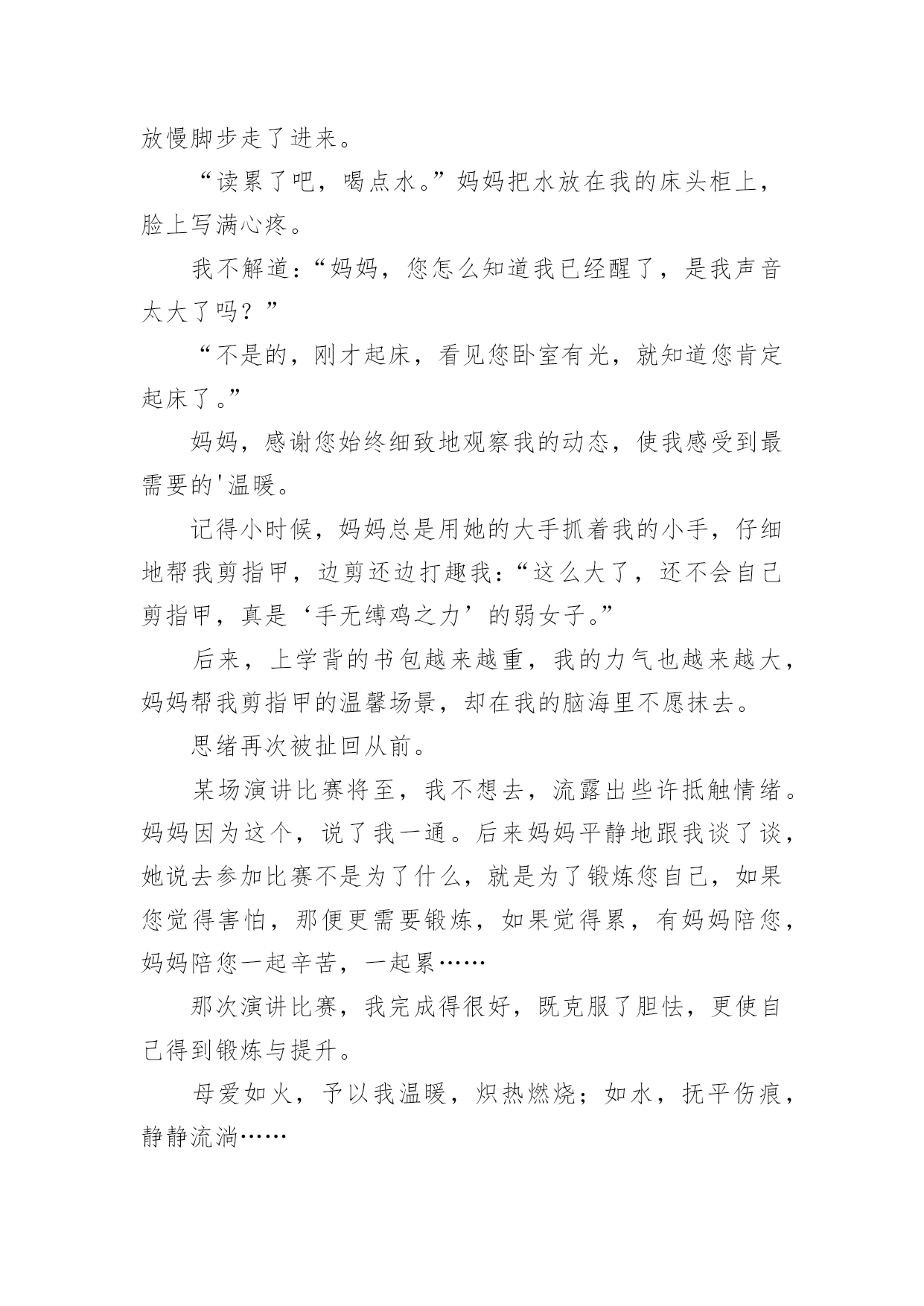 放慢脚步走了进来。

“读累了吧，喝点水。”妈妈把水放在我的床头柜上，脸上写满心疼。

我不解道：“妈妈，您怎么知道我已经醒了，是我声音太大了吗？”

“不是的，刚才起床，看见您卧室有光，就知道您肯定起床了。”

妈妈，感谢您始终细致地观察我的动态，使我感受到最需要的'温暖。

记得小时候，妈妈总是用她的大手抓着我的小手，仔细地帮我剪指甲，边剪还边打趣我：“这么大了，还不会自己剪指甲，真是‘手无缚鸡之力’的弱女子。”

后来，上学背的书包越来越重，我的力气也越来越大，妈妈帮我剪指甲的温馨场景，却在我的脑海里不愿抹去。

思绪再次被扯回从前。

某场演讲比赛将至，我不想去，流露出些许抵触情绪。妈妈因为这个，说了我一通。后来妈妈平静地跟我谈了谈，她说去参加比赛不是为了什么，就是为了锻炼您自己，如果您觉得害怕，那便更需要锻炼，如果觉得累，有妈妈陪您，妈妈陪您一起辛苦，一起累……

那次演讲比赛，我完成得很好，既克服了胆怯，更使自己得到锻炼与提升。

母爱如火，予以我温暖，炽热燃烧；如水，抚平伤痕，静静流淌……